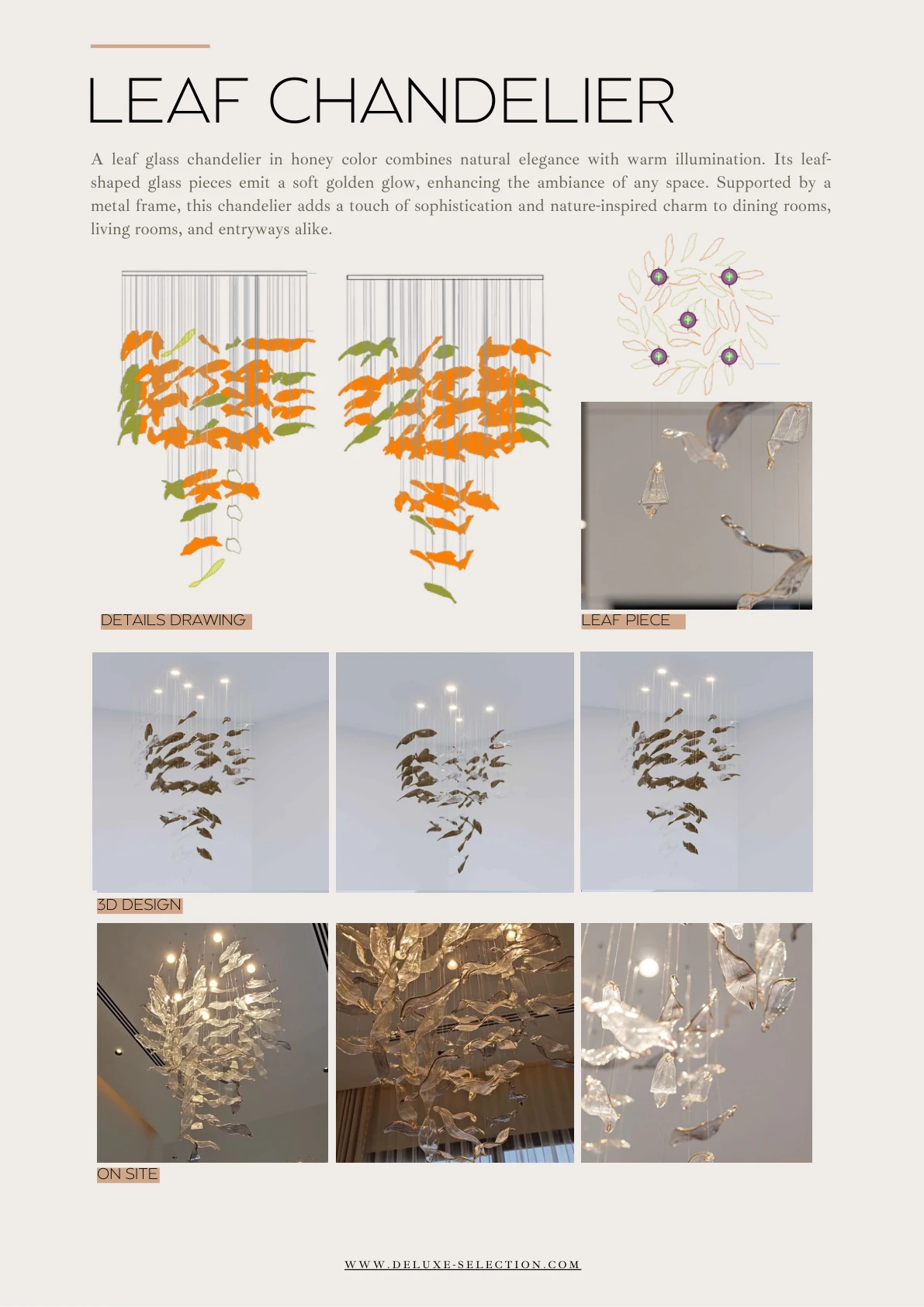 LEAF CHANDELIER

A leaf glass chandelier in honey color combines natural elegance with warm illumination. Its leaf-shaped glass pieces emit a soft golden glow, enhancing the ambiance of any space. Supported by a metal frame, this chandelier adds a touch of sophistication and nature-inspired charm to dining rooms, living rooms, and entryways alike.

DETAILS DRAWING

LEAF PIECE

3D DESIGN

ON SITE

WWW.DELUXE-SELECTION.COM